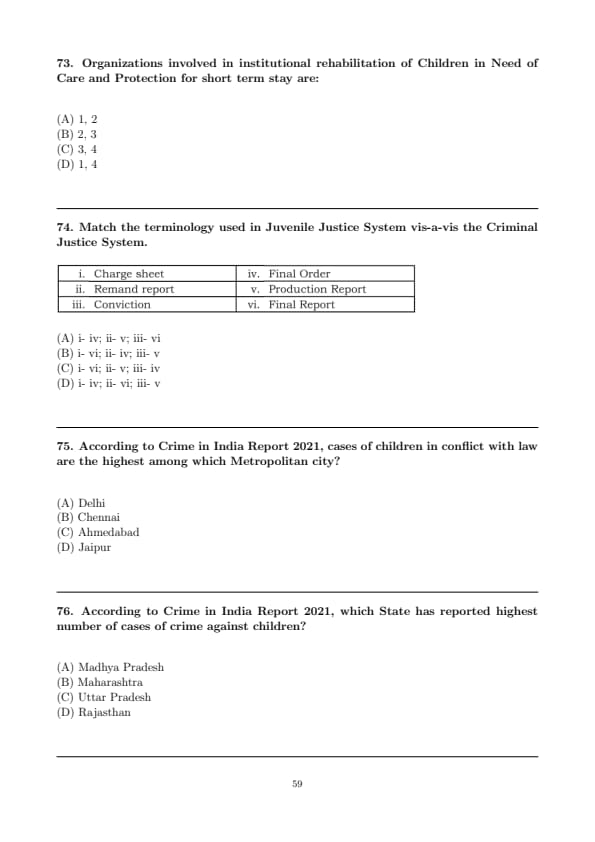 73. Organizations involved in institutional rehabilitation of Children in Need of Care and Protection for short term stay are:

(A) 1, 2
(B) 2, 3
(C) 3, 4
(D) 1, 4

74. Match the terminology used in Juvenile Justice System vis-a-vis the Criminal Justice System.

| i. Charge sheet | iv. Final Order |
|---|---|
| ii. Remand report | v. Production Report |
| iii. Conviction | vi. Final Report |

(A) i- iv; ii- v; iii- vi
(B) i- vi; ii- iv; iii- v
(C) i- vi; ii- v; iii- iv
(D) i- iv; ii- vi; iii- v

75. According to Crime in India Report 2021, cases of children in conflict with law are the highest among which Metropolitan city?

(A) Delhi
(B) Chennai
(C) Ahmedabad
(D) Jaipur

76. According to Crime in India Report 2021, which State has reported highest number of cases of crime against children?

(A) Madhya Pradesh
(B) Maharashtra
(C) Uttar Pradesh
(D) Rajasthan

59